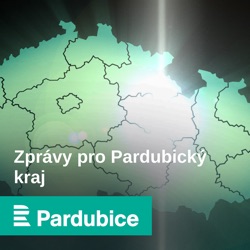 Zprávy pro Pardubický kraj

Pardubice